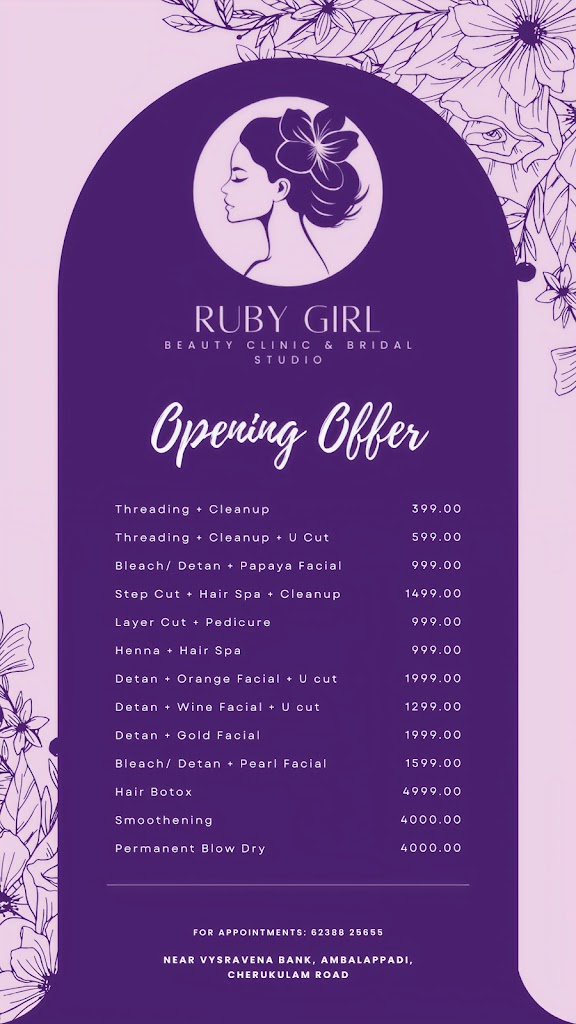 RUBY GIRL
BEAUTY CLINIC & BRIDAL STUDIO

Opening Offer

Threading + Cleanup 399.00
Threading + Cleanup + U Cut 599.00
Bleach/ Detan + Papaya Facial 999.00
Step Cut + Hair Spa + Cleanup 1499.00
Layer Cut + Pedicure 999.00
Henna + Hair Spa 999.00
Detan + Orange Facial + U cut 1999.00
Detan + Wine Facial + U cut 1299.00
Detan + Gold Facial 1999.00
Bleach/ Detan + Pearl Facial 1599.00
Hair Botox 4999.00
Smoothening 4000.00
Permanent Blow Dry 4000.00

FOR APPOINTMENTS: 62388 25655

NEAR VYSRAVENA BANK, AMBALAPPADI, CHERUKULAM ROAD